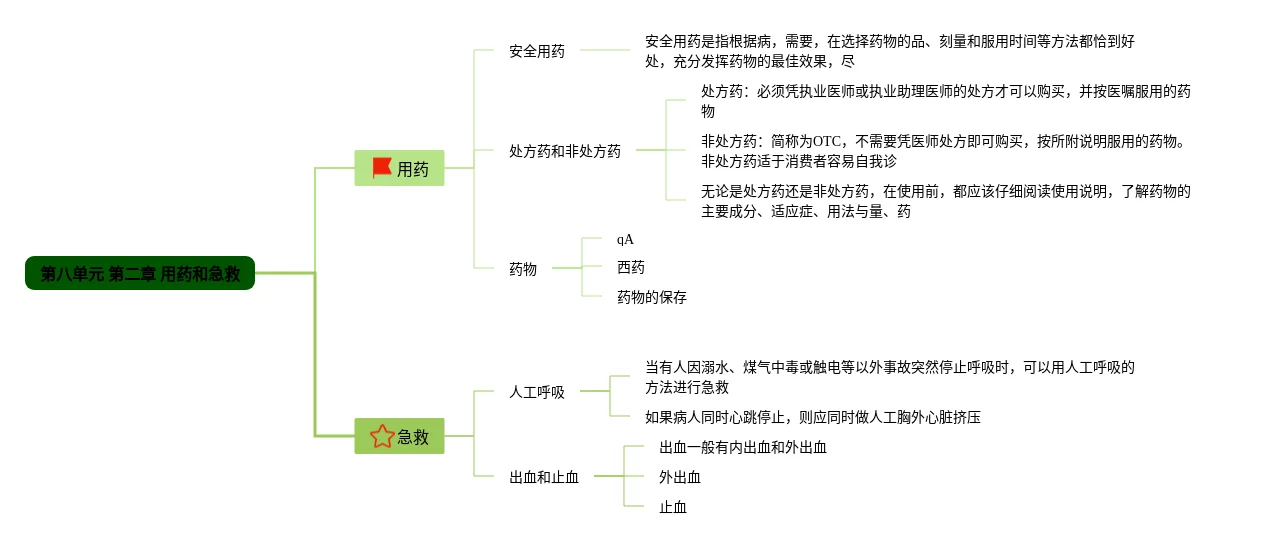 第八单元 第二章 用药和急救

用药

安全用药

安全用药是指根据病，需要，在选择药物的品、刻量和服用时间等方法都恰到好处，充分发挥药物的最佳效果，尽

处方药和非处方药

处方药：必须凭执业医师或执业助理医师的处方才可以购买，并按医嘱服用的药物

非处方药：简称为OTC，不需要凭医师处方即可购买，按所附说明服用的药物。非处方药适于消费者容易自我诊

无论是处方药还是非处方药，在使用前，都应该仔细阅读使用说明，了解药物的主要成分、适应症、用法与量、药

药物

qA

西药

药物的保存

急救

人工呼吸

当有人因溺水、煤气中毒或触电等以外事故突然停止呼吸时，可以用人工呼吸的方法进行急救

如果病人同时心跳停止，则应同时做人工胸外心脏挤压

出血和止血

出血一般有内出血和外出血

外出血

止血